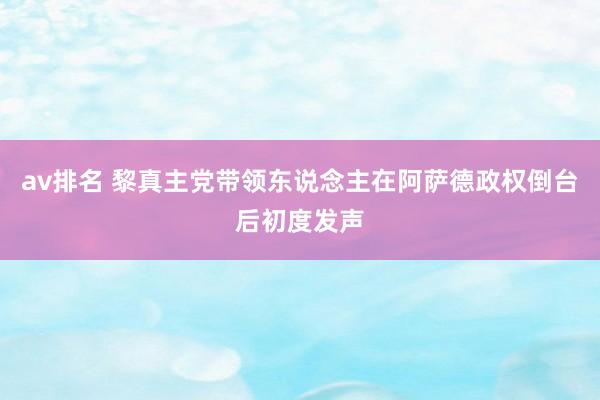 av排名 黎真主党带领东说念主在阿萨德政权倒台后初度发声